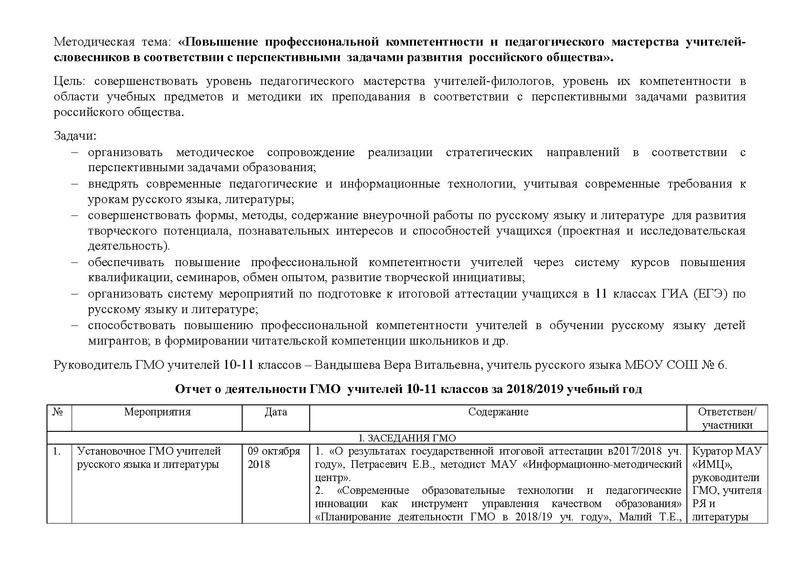 Методическая тема: «Повышение профессиональной компетентности и педагогического мастерства учителей-словесников в соответствии с перспективными задачами развития российского общества».

Цель: совершенствовать уровень педагогического мастерства учителей-филологов, уровень их компетентности в области учебных предметов и методики их преподавания в соответствии с перспективными задачами развития российского общества.

Задачи:
– организовать методическое сопровождение реализации стратегических направлений в соответствии с перспективными задачами образования;
– внедрять современные педагогические и информационные технологии, учитывая современные требования к урокам русского языка, литературы;
– совершенствовать формы, методы, содержание внеурочной работы по русскому языку и литературе для развития творческого потенциала, познавательных интересов и способностей учащихся (проектная и исследовательская деятельность).
– обеспечивать повышение профессиональной компетентности учителей через систему курсов повышения квалификации, семинаров, обмен опытом, развитие творческой инициативы;
– организовать систему мероприятий по подготовке к итоговой аттестации учащихся в 11 классах ГИА (ЕГЭ) по русскому языку и литературе;
– способствовать повышению профессиональной компетентности учителей в обучении русскому языку детей мигрантов; в формировании читательской компетенции школьников и др.

Руководитель ГМО учителей 10-11 классов – Вандышева Вера Витальевна, учитель русского языка МБОУ СОШ № 6.

Отчет о деятельности ГМО учителей 10-11 классов за 2018/2019 учебный год

| № | Мероприятия | Дата | Содержание | Ответствен/ участники |
|---|---|---|---|---|
| | | | I. ЗАСЕДАНИЯ ГМО | |
| 1. | Установочное ГМО учителей русского языка и литературы | 09 октября 2018 | 1. «О результатах государственной итоговой аттестации в2017/2018 уч. году», Петрасевич Е.В., методист МАУ «Информационно-методический центр». 2. «Современные образовательные технологии и педагогические инновации как инструмент управления качеством образования» «Планирование деятельности ГМО в 2018/19 уч. году», Малий Т.Е., | Куратор МАУ «ИМЦ», руководители ГМО, учителя РЯ и литературы |